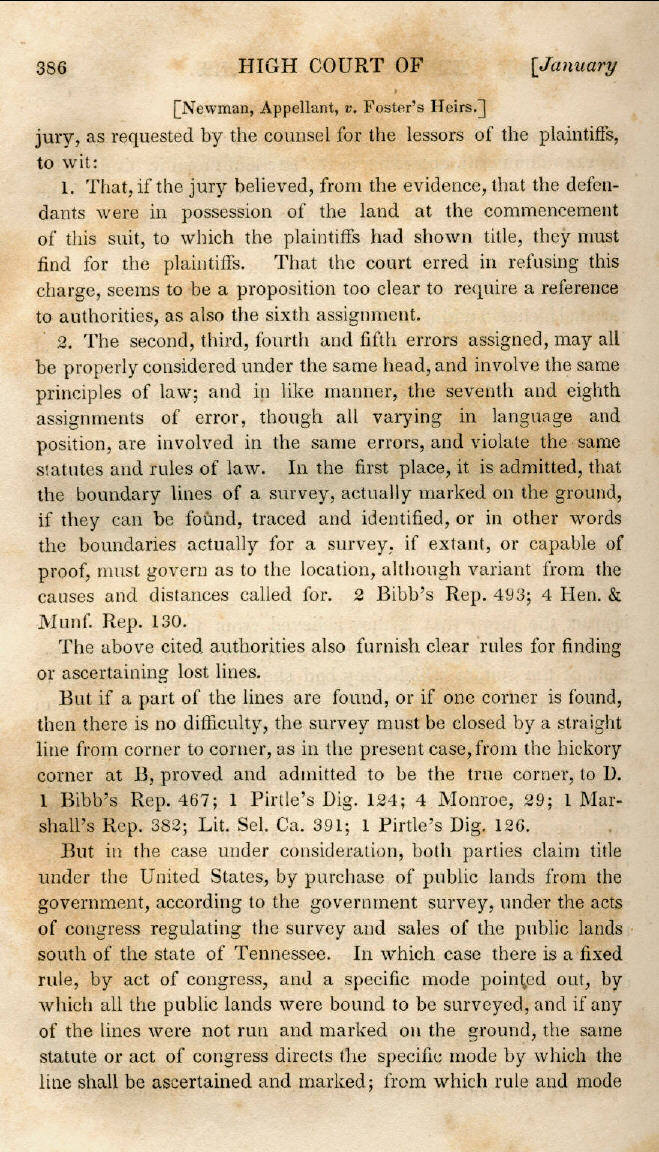 386 HIGH COURT OF [January

[Newman, Appellant, v. Foster's Heirs.]

jury, as requested by the counsel for the lessors of the plaintiffs, to wit:

1. That, if the jury believed, from the evidence, that the defendants were in possession of the land at the commencement of this suit, to which the plaintiffs had shown title, they must find for the plaintiffs. That the court erred in refusing this charge, seems to be a proposition too clear to require a reference to authorities, as also the sixth assignment.

2. The second, third, fourth and fifth errors assigned, may all be properly considered under the same head, and involve the same principles of law; and in like manner, the seventh and eighth assignments of error, though all varying in language and position, are involved in the same errors, and violate the same statutes and rules of law. In the first place, it is admitted, that the boundary lines of a survey, actually marked on the ground, if they can be found, traced and identified, or in other words the boundaries actually for a survey, if extant, or capable of proof, must govern as to the location, although variant from the causes and distances called for. 2 Bibb's Rep. 493; 4 Hen. & Munf. Rep. 130.

The above cited authorities also furnish clear rules for finding or ascertaining lost lines.

But if a part of the lines are found, or if one corner is found, then there is no difficulty, the survey must be closed by a straight line from corner to corner, as in the present case, from the hickory corner at B, proved and admitted to be the true corner, to D. 1 Bibb's Rep. 467; 1 Pirtle's Dig. 124; 4 Monroe, 29; 1 Marshall's Rep. 382; Lit. Sel. Ca. 391; 1 Pirtle's Dig. 126.

But in the case under consideration, both parties claim title under the United States, by purchase of public lands from the government, according to the government survey, under the acts of congress regulating the survey and sales of the public lands south of the state of Tennessee. In which case there is a fixed rule, by act of congress, and a specific mode pointed out, by which all the public lands were bound to be surveyed, and if any of the lines were not run and marked on the ground, the same statute or act of congress directs the specific mode by which the line shall be ascertained and marked; from which rule and mode